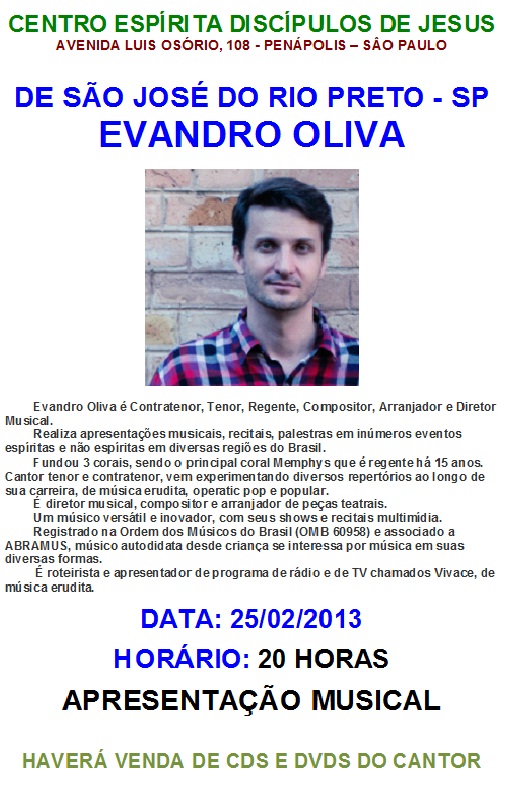 CENTRO ESPÍRITA DISCÍPULOS DE JESUS
AVENIDA LUIS OSÓRIO, 108 - PENÁPOLIS – SÃO PAULO

DE SÃO JOSÉ DO RIO PRETO - SP
EVANDRO OLIVA

Evandro Oliva é Contratenor, Tenor, Regente, Compositor, Arranjador e Diretor Musical.

Realiza apresentações musicais, recitais, palestras em inúmeros eventos espíritas e não espíritas em diversas regiões do Brasil.

Fundou 3 corais, sendo o principal coral Memphys que é regente há 15 anos. Cantor tenor e contratenor, vem experimentando diversos repertórios ao longo de sua carreira, de música erudita, operatic pop e popular.

É diretor musical, compositor e arranjador de peças teatrais.

Um músico versátil e inovador, com seus shows e recitais multimídia.

Registrado na Ordem dos Músicos do Brasil (OMB 60958) e associado a ABRAMUS, músico autodidata desde criança se interessa por música em suas diversas formas.

É roteirista e apresentador de programa de rádio e de TV chamados Vivace, de música erudita.

DATA: 25/02/2013
HORÁRIO: 20 HORAS
APRESENTAÇÃO MUSICAL

HAVERÁ VENDA DE CDS E DVDS DO CANTOR